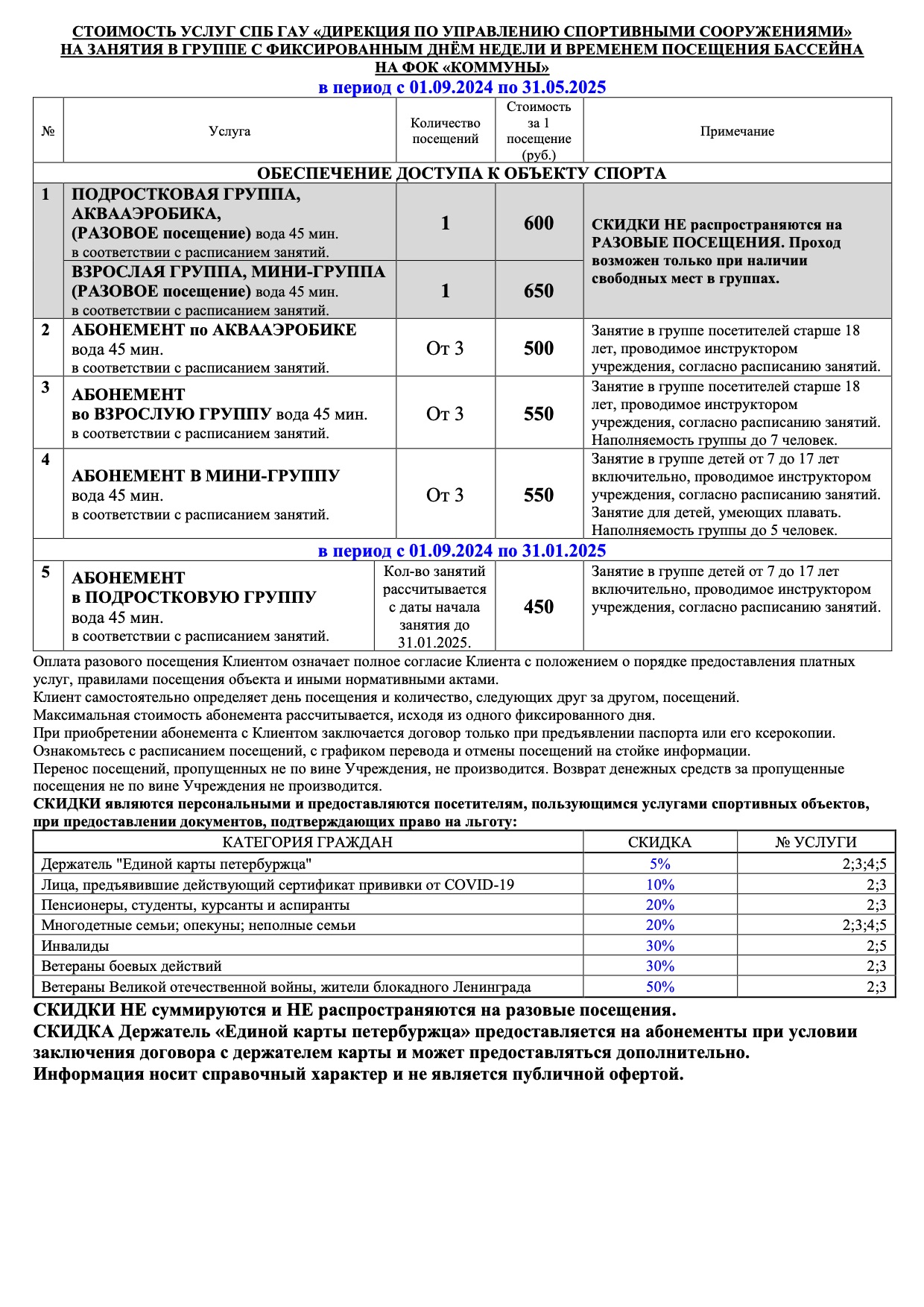 СТОИМОСТЬ УСЛУГ СПБ ГАУ «ДИРЕКЦИЯ ПО УПРАВЛЕНИЮ СПОРТИВНЫМИ СООРУЖЕНИЯМИ» НА ЗАНЯТИЯ В ГРУППЕ С ФИКСИРОВАННЫМ ДНЁМ НЕДЕЛИ И ВРЕМЕНЕМ ПОСЕЩЕНИЯ БАССЕЙНА НА ФОК «КОММУНЫ»

в период с 01.09.2024 по 31.05.2025

| № | Услуга | Количество посещений | Стоимость за 1 посещение (руб.) | Примечание |
|---|---|---|---|---|
| ОБЕСПЕЧЕНИЕ ДОСТУПА К ОБЪЕКТУ СПОРТА | | | | |
| 1 | ПОДРОСТКОВАЯ ГРУППА, АКВААЭРОБИКА, (РАЗОВОЕ посещение) вода 45 мин. в соответствии с расписанием занятий. | 1 | 600 | СКИДКИ НЕ распространяются на РАЗОВЫЕ ПОСЕЩЕНИЯ. Проход возможен только при наличии свободных мест в группах. |
| | ВЗРОСЛАЯ ГРУППА, МИНИ-ГРУППА (РАЗОВОЕ посещение) вода 45 мин. в соответствии с расписанием занятий. | 1 | 650 | |
| 2 | АБОНЕМЕНТ по АКВААЭРОБИКЕ вода 45 мин. в соответствии с расписанием занятий. | От 3 | 500 | Занятие в группе посетителей старше 18 лет, проводимое инструктором учреждения, согласно расписанию занятий. |
| 3 | АБОНЕМЕНТ во ВЗРОСЛУЮ ГРУППУ вода 45 мин. в соответствии с расписанием занятий. | От 3 | 550 | Занятие в группе посетителей старше 18 лет, проводимое инструктором учреждения, согласно расписанию занятий. Наполняемость группы до 7 человек. |
| 4 | АБОНЕМЕНТ В МИНИ-ГРУППУ вода 45 мин. в соответствии с расписанием занятий. | От 3 | 550 | Занятие в группе детей от 7 до 17 лет включительно, проводимое инструктором учреждения, согласно расписанию занятий. Занятие для детей, умеющих плавать. Наполняемость группы до 5 человек. |
| в период с 01.09.2024 по 31.01.2025 | | | | |
| 5 | АБОНЕМЕНТ в ПОДРОСТКОВУЮ ГРУППУ вода 45 мин. в соответствии с расписанием занятий. | Кол-во занятий рассчитывается с даты начала занятия до 31.01.2025. | 450 | Занятие в группе детей от 7 до 17 лет включительно, проводимое инструктором учреждения, согласно расписанию занятий. |

Оплата разового посещения Клиентом означает полное согласие Клиента с положением о порядке предоставления платных услуг, правилами посещения объекта и иными нормативными актами.
Клиент самостоятельно определяет день посещения и количество, следующих друг за другом, посещений.
Максимальная стоимость абонемента рассчитывается, исходя из одного фиксированного дня.
При приобретении абонемента с Клиентом заключается договор только при предъявлении паспорта или его ксерокопии.
Ознакомьтесь с расписанием посещений, с графиком перевода и отмены посещений на стойке информации.
Перенос посещений, пропущенных не по вине Учреждения, не производится. Возврат денежных средств за пропущенные посещения не по вине Учреждения не производится.
СКИДКИ являются персональными и предоставляются посетителям, пользующимся услугами спортивных объектов, при предоставлении документов, подтверждающих право на льготу:

| КАТЕГОРИЯ ГРАЖДАН | СКИДКА | № УСЛУГИ |
|---|---|---|
| Держатель "Единой карты петербуржца" | 5% | 2;3;4;5 |
| Лица, предъявившие действующий сертификат прививки от COVID-19 | 10% | 2;3 |
| Пенсионеры, студенты, курсанты и аспиранты | 20% | 2;3 |
| Многодетные семьи; опекуны; неполные семьи | 20% | 2;3;4;5 |
| Инвалиды | 30% | 2;5 |
| Ветераны боевых действий | 30% | 2;3 |
| Ветераны Великой отечественной войны, жители блокадного Ленинграда | 50% | 2;3 |

СКИДКИ НЕ суммируются и НЕ распространяются на разовые посещения.
СКИДКА Держатель «Единой карты петербуржца» предоставляется на абонементы при условии заключения договора с держателем карты и может предоставляться дополнительно.
Информация носит справочный характер и не является публичной офертой.